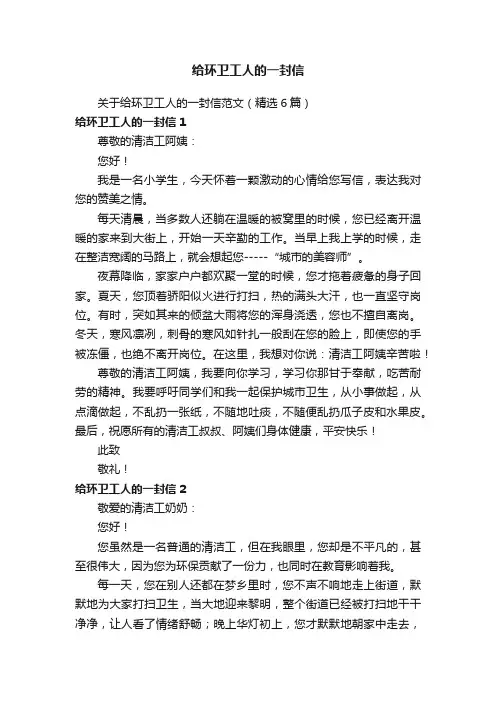 给环卫工人的一封信

关于给环卫工人的一封信范文（精选6篇）

给环卫工人的一封信1

尊敬的清洁工阿姨：

您好！

我是一名小学生，今天怀着一颗激动的心情给您写信，表达我对您的赞美之情。

每天清晨，当多数人还躺在温暖的被窝里的时候，您已经离开温暖的家来到大街上，开始一天辛勤的工作。当早上我上学的时候，走在整洁宽阔的马路上，就会想起您-----“城市的美容师”。

夜幕降临，家家户户都欢聚一堂的时候，您才拖着疲惫的身子回家。夏天，您顶着骄阳似火进行打扫，热的满头大汗，也一直坚守岗位。有时，突如其来的倾盆大雨将您的浑身浇透，您也不擅自离岗。冬天，寒风凛冽，刺骨的寒风如针扎一般刮在您的脸上，即使您的手被冻僵，也绝不离开岗位。在这里，我想对你说：清洁工阿姨辛苦啦！

尊敬的清洁工阿姨，我要向你学习，学习你那甘于奉献，吃苦耐劳的精神。我要呼吁同学们和我一起保护城市卫生，从小事做起，从点滴做起，不乱扔一张纸，不随地吐痰，不随便乱扔瓜子皮和水果皮。最后，祝愿所有的清洁工叔叔、阿姨们身体健康，平安快乐！

此致

敬礼！

给环卫工人的一封信2

敬爱的清洁工奶奶：

您好！

您虽然是一名普通的清洁工，但在我眼里，您却是不平凡的，甚至很伟大，因为您为环保贡献了一份力，也同时在教育影响着我。

每一天，您在别人还都在梦乡里时，您不声不响地走上街道，默默地为大家打扫卫生，当大地迎来黎明，整个街道已经被打扫地干干净净，让人看了情绪舒畅；晚上华灯初上，您才默默地朝家中走去，